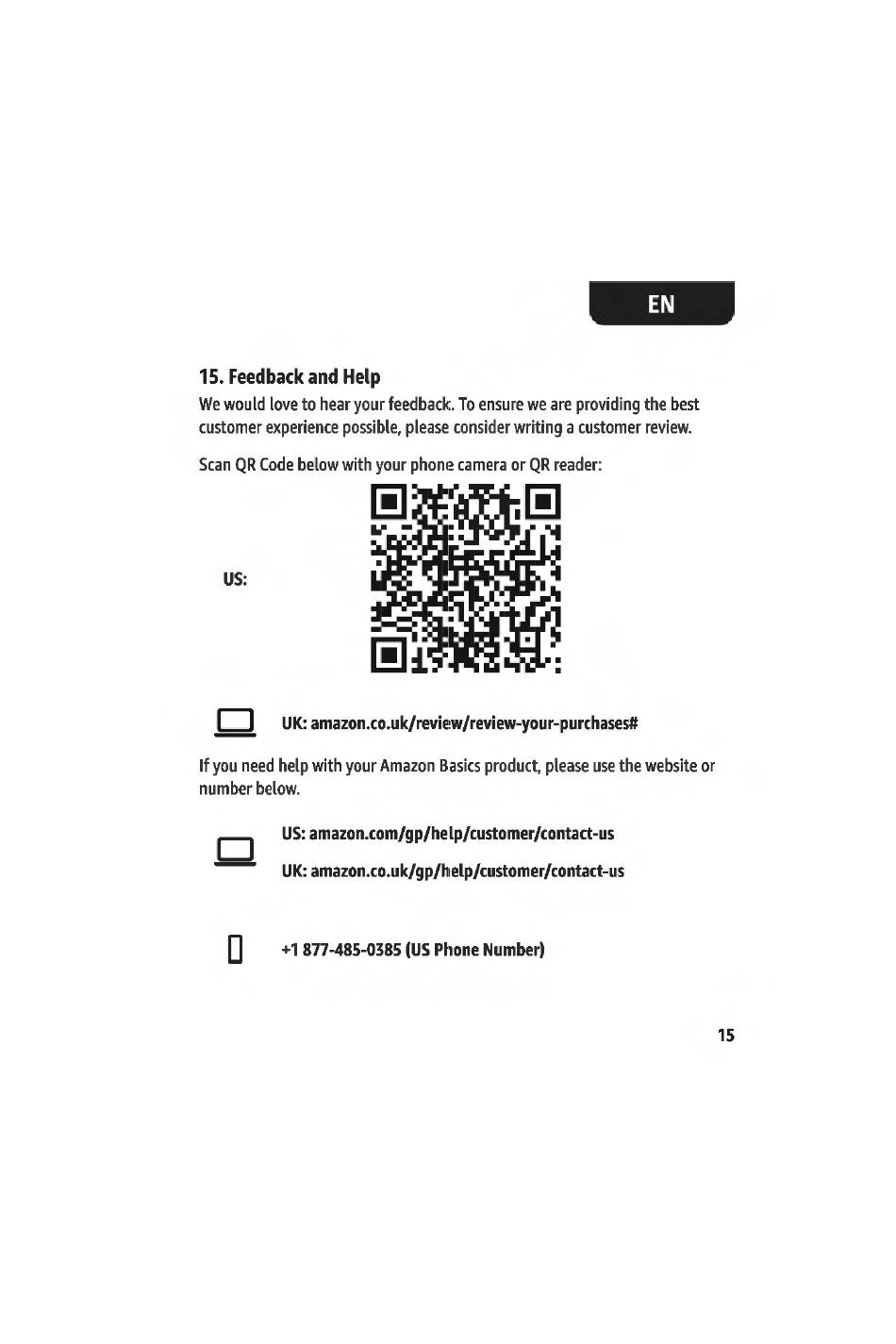 EN

15. Feedback and Help

We would love to hear your feedback. To ensure we are providing the best customer experience possible, please consider writing a customer review.

Scan QR Code below with your phone camera or QR reader:

US:

UK: amazon.co.uk/review/review-your-purchases#

If you need help with your Amazon Basics product, please use the website or number below.

US: amazon.com/gp/help/customer/contact-us

UK: amazon.co.uk/gp/help/customer/contact-us

+1 877-485-0385 (US Phone Number)

15